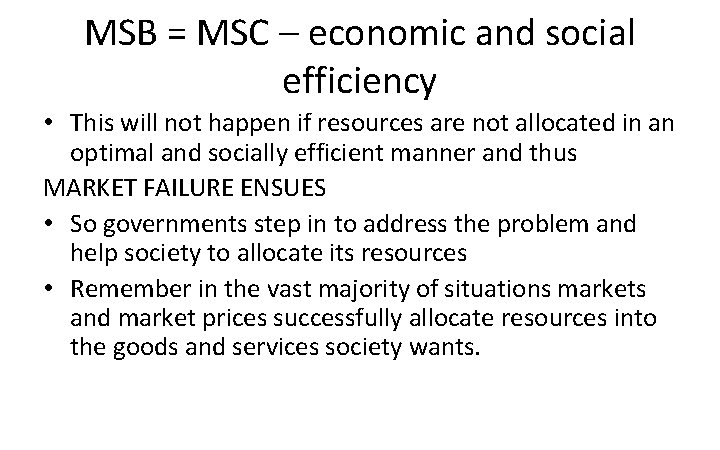 MSB = MSC – economic and social efficiency

• This will not happen if resources are not allocated in an optimal and socially efficient manner and thus

MARKET FAILURE ENSUES

• So governments step in to address the problem and help society to allocate its resources

• Remember in the vast majority of situations markets and market prices successfully allocate resources into the goods and services society wants.